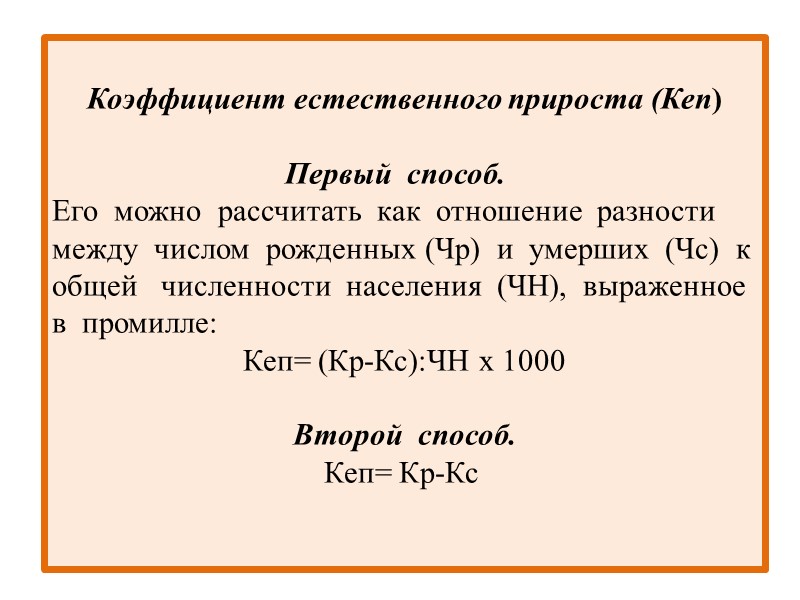 Коэффициент естественного прироста (Кеп)

Первый способ.

Его можно рассчитать как отношение разности между числом рожденных (Чр) и умерших (Чс) к общей численности населения (ЧН), выраженное в промилле:

Кеп= (Кр-Кс):ЧН х 1000

Второй способ.

Кеп= Кр-Кс